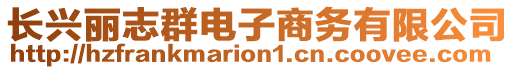 长兴丽志群电子商务有限公司
http://hzfrankmarion1.cn.coovee.com